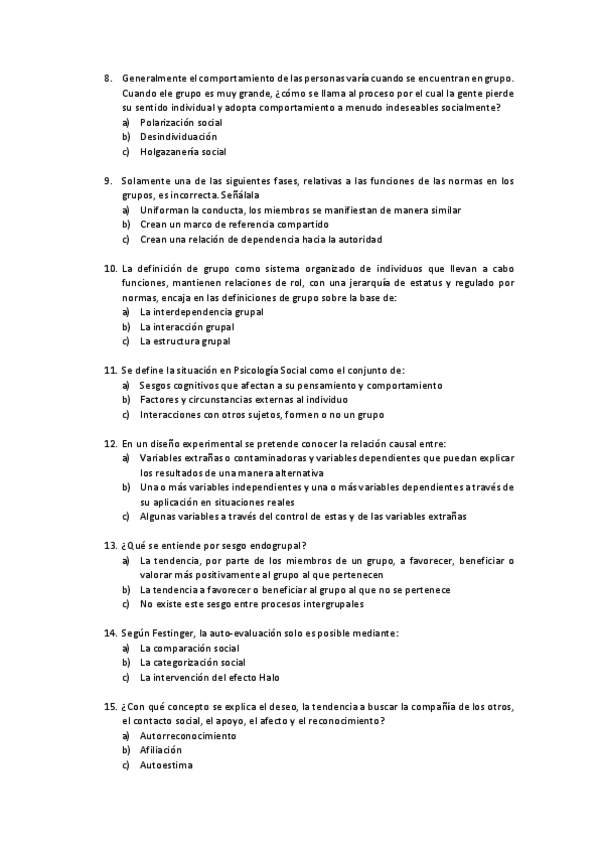 8. Generalmente el comportamiento de las personas varía cuando se encuentran en grupo. Cuando ele grupo es muy grande, ¿cómo se llama al proceso por el cual la gente pierde su sentido individual y adopta comportamiento a menudo indeseables socialmente?
a) Polarización social
b) Desindividuación
c) Holgazanería social

9. Solamente una de las siguientes fases, relativas a las funciones de las normas en los grupos, es incorrecta. Señálala
a) Uniforman la conducta, los miembros se manifiestan de manera similar
b) Crean un marco de referencia compartido
c) Crean una relación de dependencia hacia la autoridad

10. La definición de grupo como sistema organizado de individuos que llevan a cabo funciones, mantienen relaciones de rol, con una jerarquía de estatus y regulado por normas, encaja en las definiciones de grupo sobre la base de:
a) La interdependencia grupal
b) La interacción grupal
c) La estructura grupal

11. Se define la situación en Psicología Social como el conjunto de:
a) Sesgos cognitivos que afectan a su pensamiento y comportamiento
b) Factores y circunstancias externas al individuo
c) Interacciones con otros sujetos, formen o no un grupo

12. En un diseño experimental se pretende conocer la relación causal entre:
a) Variables extrañas o contaminadoras y variables dependientes que puedan explicar los resultados de una manera alternativa
b) Una o más variables independientes y una o más variables dependientes a través de su aplicación en situaciones reales
c) Algunas variables a través del control de estas y de las variables extrañas

13. ¿Qué se entiende por sesgo endogrupal?
a) La tendencia, por parte de los miembros de un grupo, a favorecer, beneficiar o valorar más positivamente al grupo al que pertenecen
b) La tendencia a favorecer o beneficiar al grupo al que no se pertenece
c) No existe este sesgo entre procesos intergrupales

14. Según Festinger, la auto-evaluación solo es posible mediante:
a) La comparación social
b) La categorización social
c) La intervención del efecto Halo

15. ¿Con qué concepto se explica el deseo, la tendencia a buscar la compañía de los otros, el contacto social, el apoyo, el afecto y el reconocimiento?
a) Autorreconocimiento
b) Afiliación
c) Autoestima